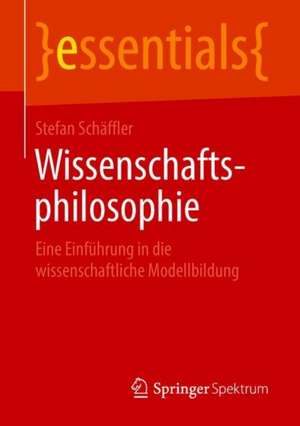 }essentials{

Stefan Schäffler

Wissenschaftsphilosophie

Eine Einführung in die wissenschaftliche Modellbildung

Springer Spektrum